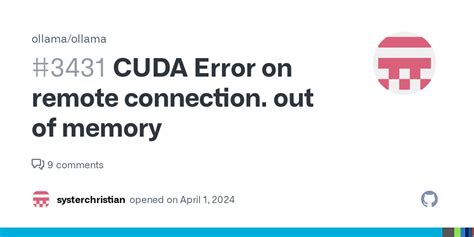 ollama/ollama

#3431 CUDA Error on remote connection. out of memory

9 comments

systerchristian opened on April 1, 2024